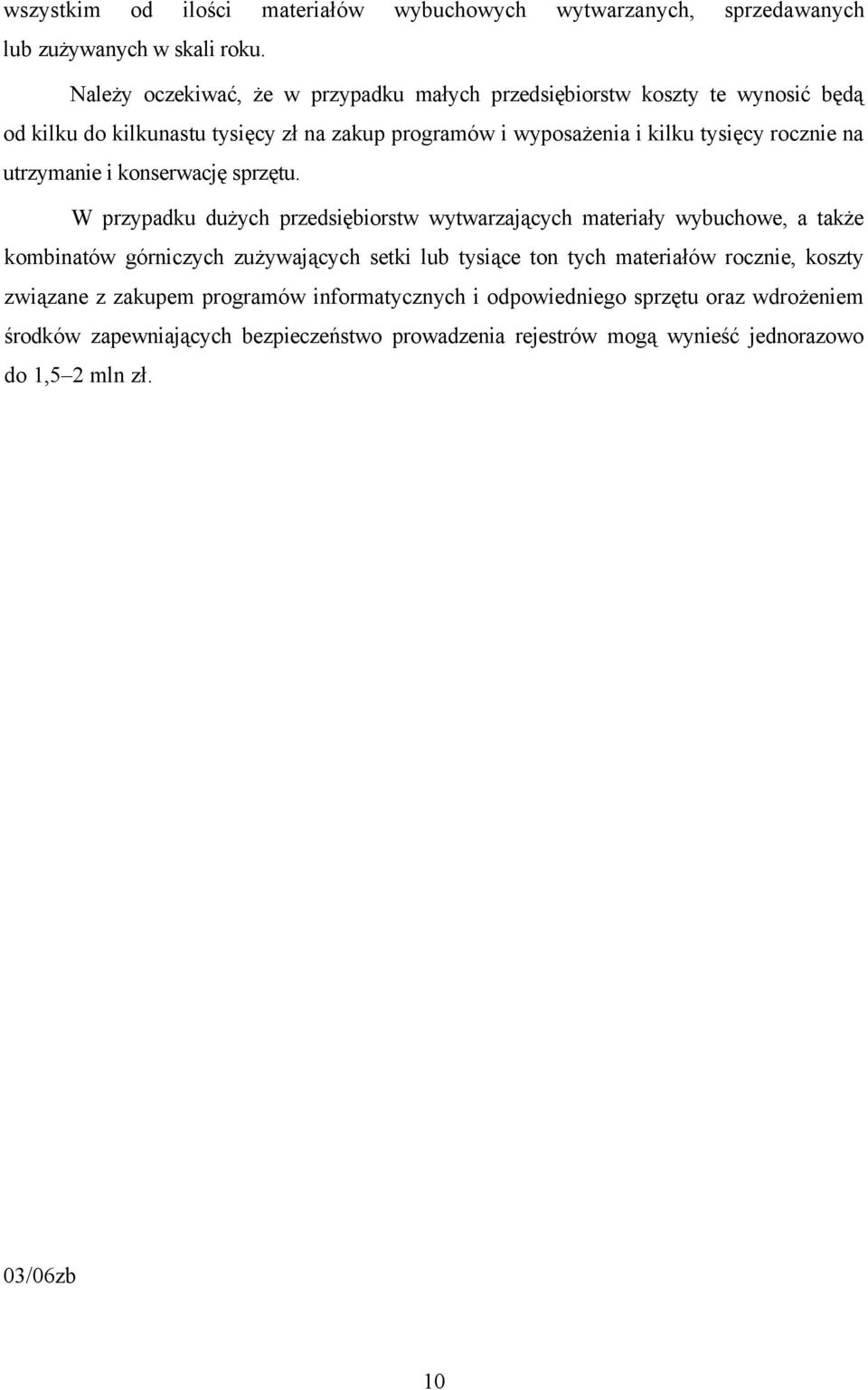 wszystkim od ilości materiałów wybuchowych wytwarzanych, sprzedawanych lub zużywanych w skali roku.

Należy oczekiwać, że w przypadku małych przedsiębiorstw koszty te wynosić będą od kilku do kilkunastu tysięcy zł na zakup programów i wyposażenia i kilku tysięcy rocznie na utrzymanie i konserwację sprzętu.

W przypadku dużych przedsiębiorstw wytwarzających materiały wybuchowe, a także kombinatów górniczych zużywających setki lub tysiące ton tych materiałów rocznie, koszty związane z zakupem programów informatycznych i odpowiedniego sprzętu oraz wdrożeniem środków zapewniających bezpieczeństwo prowadzenia rejestrów mogą wynieść jednorazowo do 1,5–2 mln zł.

03/06zb

10